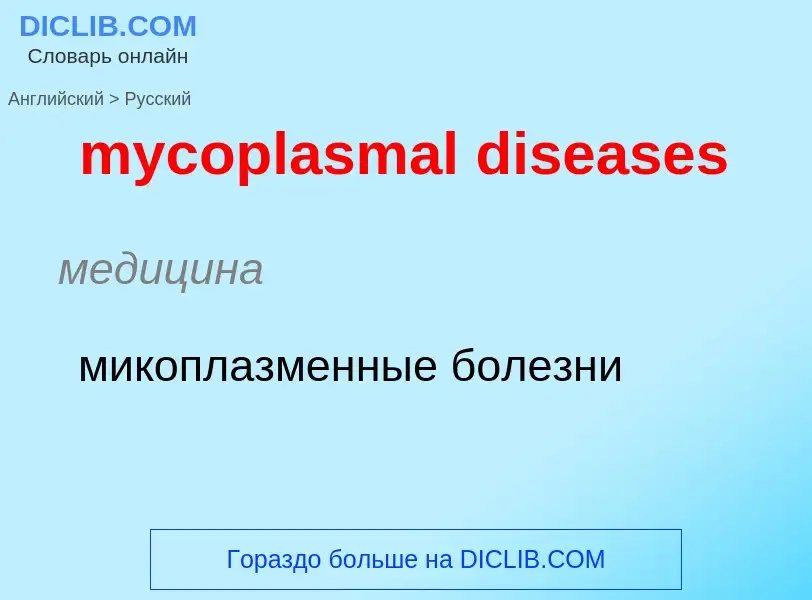 DICLIB.COM
Словарь онлайн

Английский > Русский

mycoplasmal diseases

медицина

микоплазменные болезни

Гораздо больше на DICLIB.COM